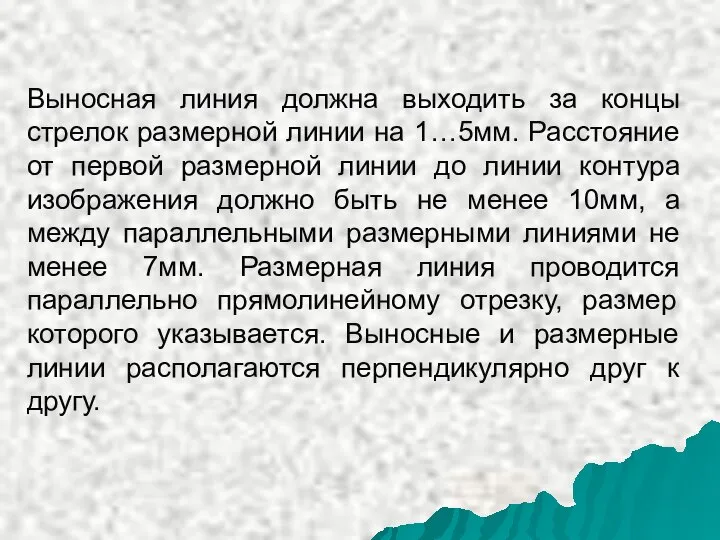 Выносная линия должна выходить за концы стрелок размерной линии на 1…5мм. Расстояние от первой размерной линии до линии контура изображения должно быть не менее 10мм, а между параллельными размерными линиями не менее 7мм. Размерная линия проводится параллельно прямолинейному отрезку, размер которого указывается. Выносные и размерные линии располагаются перпендикулярно друг к другу.